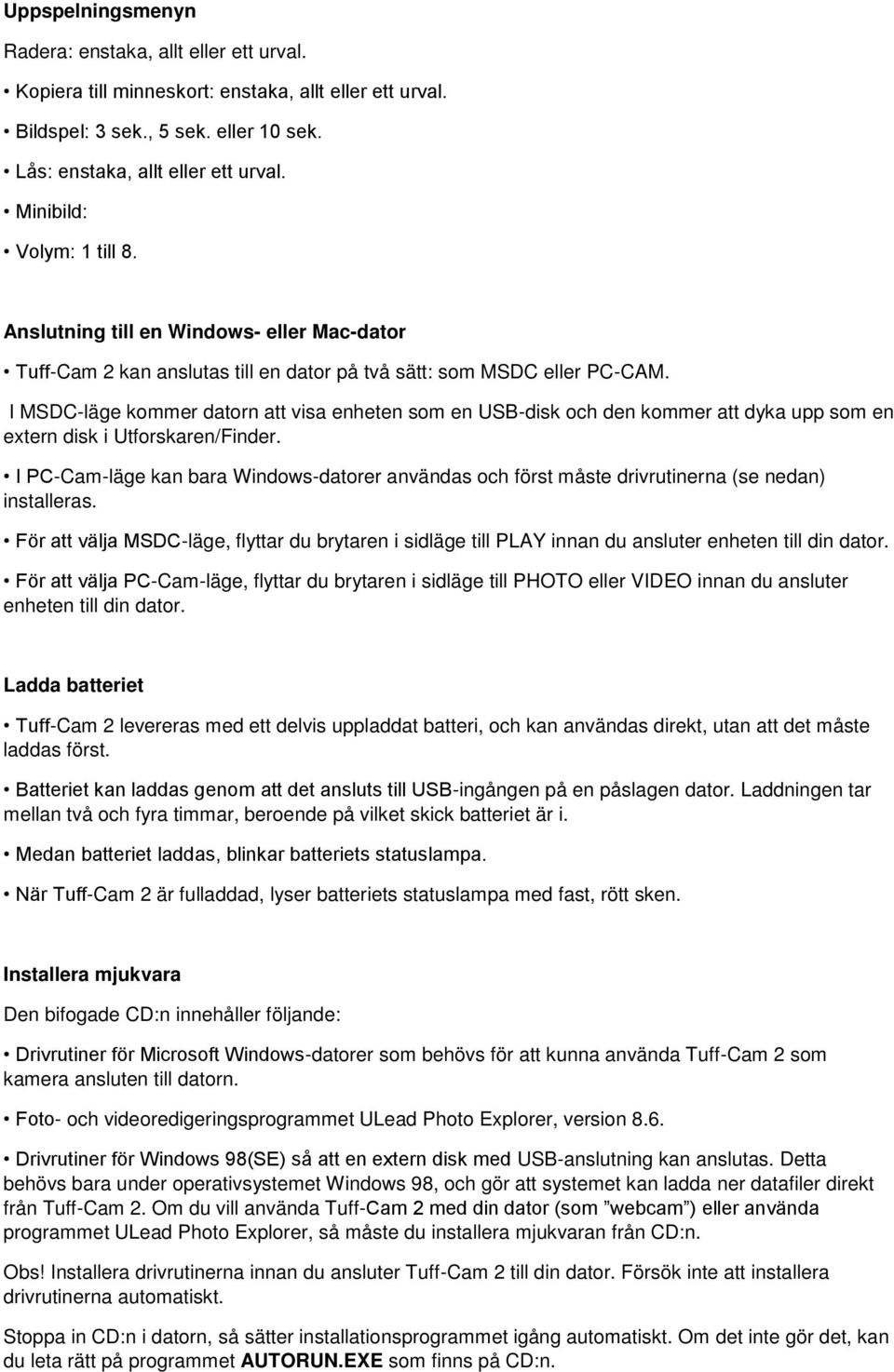 Uppspelningsmenyn

Radera: enstaka, allt eller ett urval.

• Kopiera till minneskort: enstaka, allt eller ett urval.

• Bildspel: 3 sek., 5 sek. eller 10 sek.

• Lås: enstaka, allt eller ett urval.

• Minibild:

• Volym: 1 till 8.

Anslutning till en Windows- eller Mac-dator

• Tuff-Cam 2 kan anslutas till en dator på två sätt: som MSDC eller PC-CAM.

I MSDC-läge kommer datorn att visa enheten som en USB-disk och den kommer att dyka upp som en extern disk i Utforskaren/Finder.

• I PC-Cam-läge kan bara Windows-datorer användas och först måste drivrutinerna (se nedan) installeras.

• För att välja MSDC-läge, flyttar du brytaren i sidläge till PLAY innan du ansluter enheten till din dator.

• För att välja PC-Cam-läge, flyttar du brytaren i sidläge till PHOTO eller VIDEO innan du ansluter enheten till din dator.

Ladda batteriet

• Tuff-Cam 2 levereras med ett delvis uppladdat batteri, och kan användas direkt, utan att det måste laddas först.

• Batteriet kan laddas genom att det ansluts till USB-ingången på en påslagen dator. Laddningen tar mellan två och fyra timmar, beroende på vilket skick batteriet är i.

• Medan batteriet laddas, blinkar batteriets statuslampa.

• När Tuff-Cam 2 är fulladdad, lyser batteriets statuslampa med fast, rött sken.

Installera mjukvara

Den bifogade CD:n innehåller följande:

• Drivrutiner för Microsoft Windows-datorer som behövs för att kunna använda Tuff-Cam 2 som kamera ansluten till datorn.

• Foto- och videoredigeringsprogrammet ULead Photo Explorer, version 8.6.

• Drivrutiner för Windows 98(SE) så att en extern disk med USB-anslutning kan anslutas. Detta behövs bara under operativsystemet Windows 98, och gör att systemet kan ladda ner datafiler direkt från Tuff-Cam 2. Om du vill använda Tuff-Cam 2 med din dator (som ”webcam”) eller använda programmet ULead Photo Explorer, så måste du installera mjukvaran från CD:n.

Obs! Installera drivrutinerna innan du ansluter Tuff-Cam 2 till din dator. Försök inte att installera drivrutinerna automatiskt.

Stoppa in CD:n i datorn, så sätter installationsprogrammet igång automatiskt. Om det inte gör det, kan du leta rätt på programmet AUTORUN.EXE som finns på CD:n.